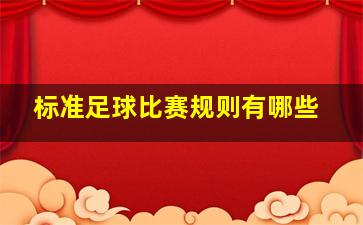 标准足球比赛规则有哪些